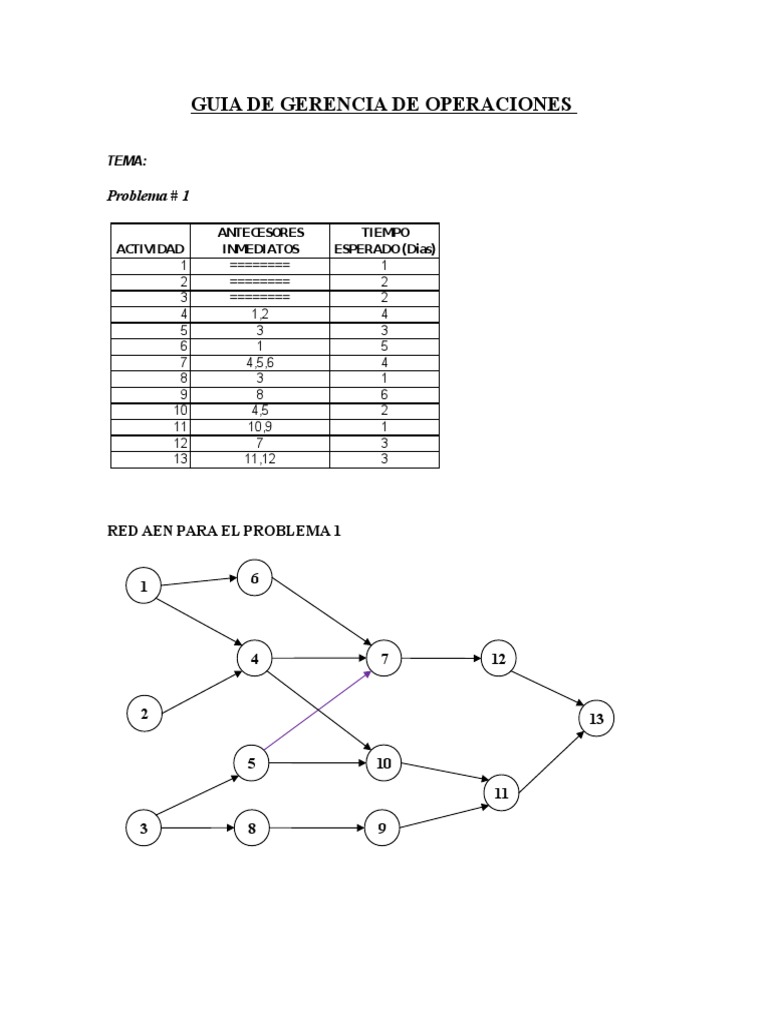 GUIA DE GERENCIA DE OPERACIONES

TEMA:

Problema # 1

| ACTIVIDAD | ANTECESORES INMEDIATOS | TIEMPO ESPERADO (Dias) |
|---|---|---|
| 1 | ======== | 1 |
| 2 | ======== | 2 |
| 3 | ======== | 2 |
| 4 | 1,2 | 4 |
| 5 | 3 | 3 |
| 6 | 1 | 5 |
| 7 | 4,5,6 | 4 |
| 8 | 3 | 1 |
| 9 | 8 | 6 |
| 10 | 4,5 | 2 |
| 11 | 10,9 | 1 |
| 12 | 7 | 3 |
| 13 | 11,12 | 3 |

RED AEN PARA EL PROBLEMA 1

1
6
4
7
12
2
13
5
10
11
3
8
9